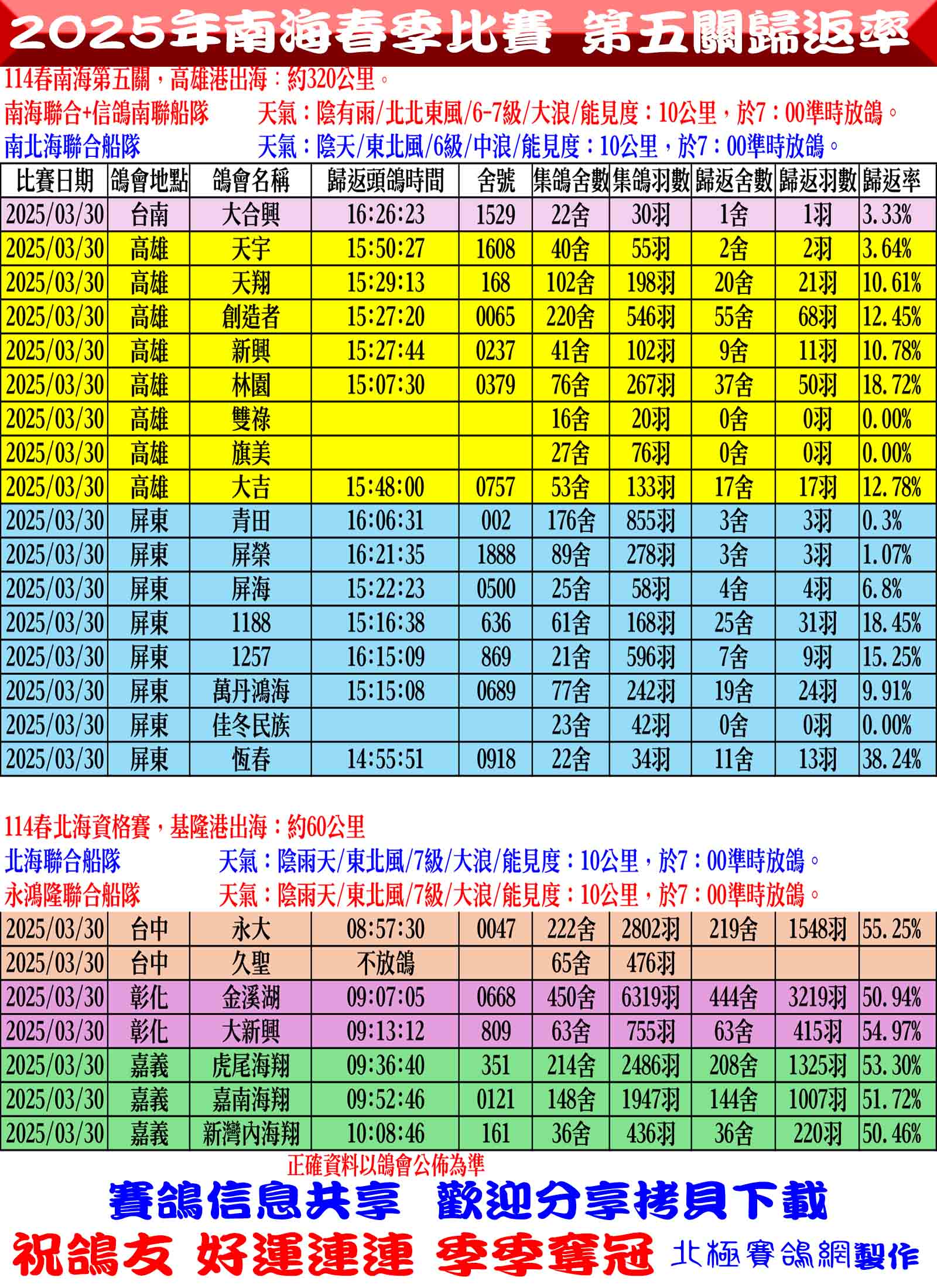 2025年南海春季比賽 第五關歸返率

114春南海第五關，高雄港出海：約320公里。

南海聯合+信鴿南聯船隊 天氣：陰有雨/北北東風/6-7級/大浪/能見度：10公里，於7：00準時放鴿。

南北海聯合船隊 天氣：陰天/東北風/6級/中浪/能見度：10公里，於7：00準時放鴿。

| 比賽日期 | 鴿會地點 | 鴿會名稱 | 歸返頭鴿時間 | 舍號 | 集鴿舍數 | 集鴿羽數 | 歸返舍數 | 歸返羽數 | 歸返率 |
|---|---|---|---|---|---|---|---|---|---|
| 2025/03/30 | 台南 | 大合興 | 16:26:23 | 1529 | 22舍 | 30羽 | 1舍 | 1羽 | 3.33% |
| 2025/03/30 | 高雄 | 天宇 | 15:50:27 | 1608 | 40舍 | 55羽 | 2舍 | 2羽 | 3.64% |
| 2025/03/30 | 高雄 | 天翔 | 15:29:13 | 168 | 102舍 | 198羽 | 20舍 | 21羽 | 10.61% |
| 2025/03/30 | 高雄 | 創造者 | 15:27:20 | 0065 | 220舍 | 546羽 | 55舍 | 68羽 | 12.45% |
| 2025/03/30 | 高雄 | 新興 | 15:27:44 | 0237 | 41舍 | 102羽 | 9舍 | 11羽 | 10.78% |
| 2025/03/30 | 高雄 | 林園 | 15:07:30 | 0379 | 76舍 | 267羽 | 37舍 | 50羽 | 18.72% |
| 2025/03/30 | 高雄 | 雙祿 | | | 16舍 | 20羽 | 0舍 | 0羽 | 0.00% |
| 2025/03/30 | 高雄 | 旗美 | | | 27舍 | 76羽 | 0舍 | 0羽 | 0.00% |
| 2025/03/30 | 高雄 | 大吉 | 15:48:00 | 0757 | 53舍 | 133羽 | 17舍 | 17羽 | 12.78% |
| 2025/03/30 | 屏東 | 青田 | 16:06:31 | 002 | 176舍 | 855羽 | 3舍 | 3羽 | 0.3% |
| 2025/03/30 | 屏東 | 屏榮 | 16:21:35 | 1888 | 89舍 | 278羽 | 3舍 | 3羽 | 1.07% |
| 2025/03/30 | 屏東 | 屏海 | 15:22:23 | 0500 | 25舍 | 58羽 | 4舍 | 4羽 | 6.8% |
| 2025/03/30 | 屏東 | 1188 | 15:16:38 | 636 | 61舍 | 168羽 | 25舍 | 31羽 | 18.45% |
| 2025/03/30 | 屏東 | 1257 | 16:15:09 | 869 | 21舍 | 596羽 | 7舍 | 9羽 | 15.25% |
| 2025/03/30 | 屏東 | 萬丹鴻海 | 15:15:08 | 0689 | 77舍 | 242羽 | 19舍 | 24羽 | 9.91% |
| 2025/03/30 | 屏東 | 佳冬民族 | | | 23舍 | 42羽 | 0舍 | 0羽 | 0.00% |
| 2025/03/30 | 屏東 | 恆春 | 14:55:51 | 0918 | 22舍 | 34羽 | 11舍 | 13羽 | 38.24% |

114春北海資格賽，基隆港出海：約60公里

北海聯合船隊 天氣：陰雨天/東北風/7級/大浪/能見度：10公里，於7：00準時放鴿。

永鴻隆聯合船隊 天氣：陰雨天/東北風/7級/大浪/能見度：10公里，於7：00準時放鴿。

| 2025/03/30 | 台中 | 永大 | 08:57:30 | 0047 | 222舍 | 2802羽 | 219舍 | 1548羽 | 55.25% |
|---|---|---|---|---|---|---|---|---|---|
| 2025/03/30 | 台中 | 久聖 | 不放鴿 | | 65舍 | 476羽 | | | |
| 2025/03/30 | 彰化 | 金溪湖 | 09:07:05 | 0668 | 450舍 | 6319羽 | 444舍 | 3219羽 | 50.94% |
| 2025/03/30 | 彰化 | 大新興 | 09:13:12 | 809 | 63舍 | 755羽 | 63舍 | 415羽 | 54.97% |
| 2025/03/30 | 嘉義 | 虎尾海翔 | 09:36:40 | 351 | 214舍 | 2486羽 | 208舍 | 1325羽 | 53.30% |
| 2025/03/30 | 嘉義 | 嘉南海翔 | 09:52:46 | 0121 | 148舍 | 1947羽 | 144舍 | 1007羽 | 51.72% |
| 2025/03/30 | 嘉義 | 新灣內海翔 | 10:08:46 | 161 | 36舍 | 436羽 | 36舍 | 220羽 | 50.46% |

正確資料以鴿會公佈為準

賽鴿信息共享 歡迎分享拷貝下載

祝鴿友 好運連連 季季奪冠 北極賽鴿網製作